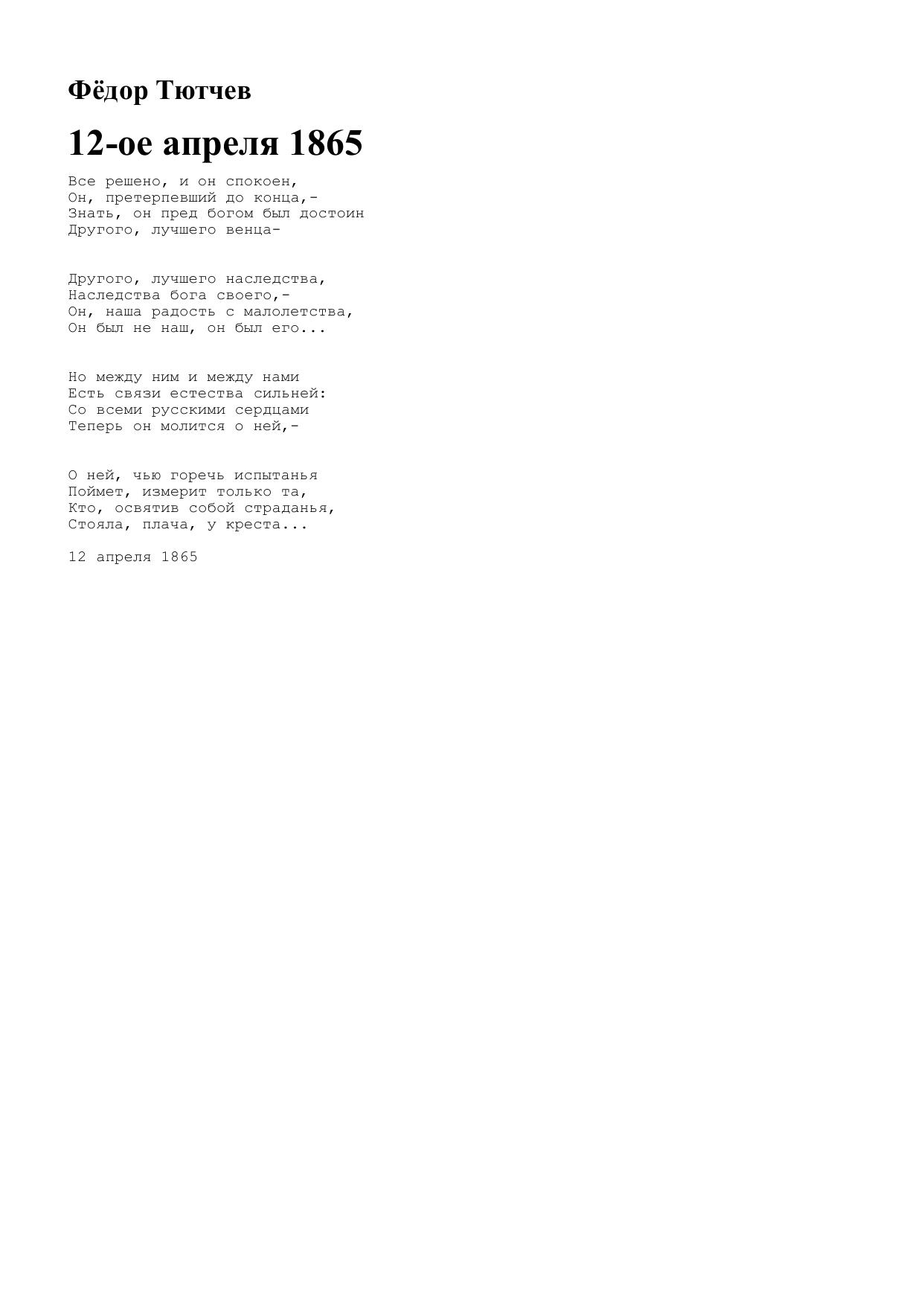 Фёдор Тютчев

12-ое апреля 1865

Все решено, и он спокоен,
Он, претерпевший до конца,-
Знать, он пред богом был достоин
Другого, лучшего венца-

Другого, лучшего наследства,
Наследства бога своего,-
Он, наша радость с малолетства,
Он был не наш, он был его...

Но между ним и между нами
Есть связи естества сильней:
Со всеми русскими сердцами
Теперь он молится о ней,-

О ней, чью горечь испытанья
Поймет, измерит только та,
Кто, освятив собой страданья,
Стояла, плача, у креста...

12 апреля 1865